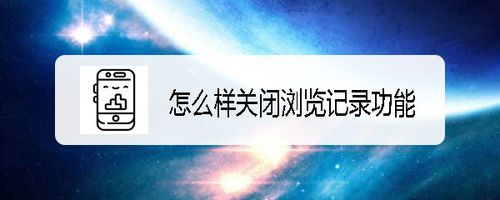 怎么样关闭浏览记录功能